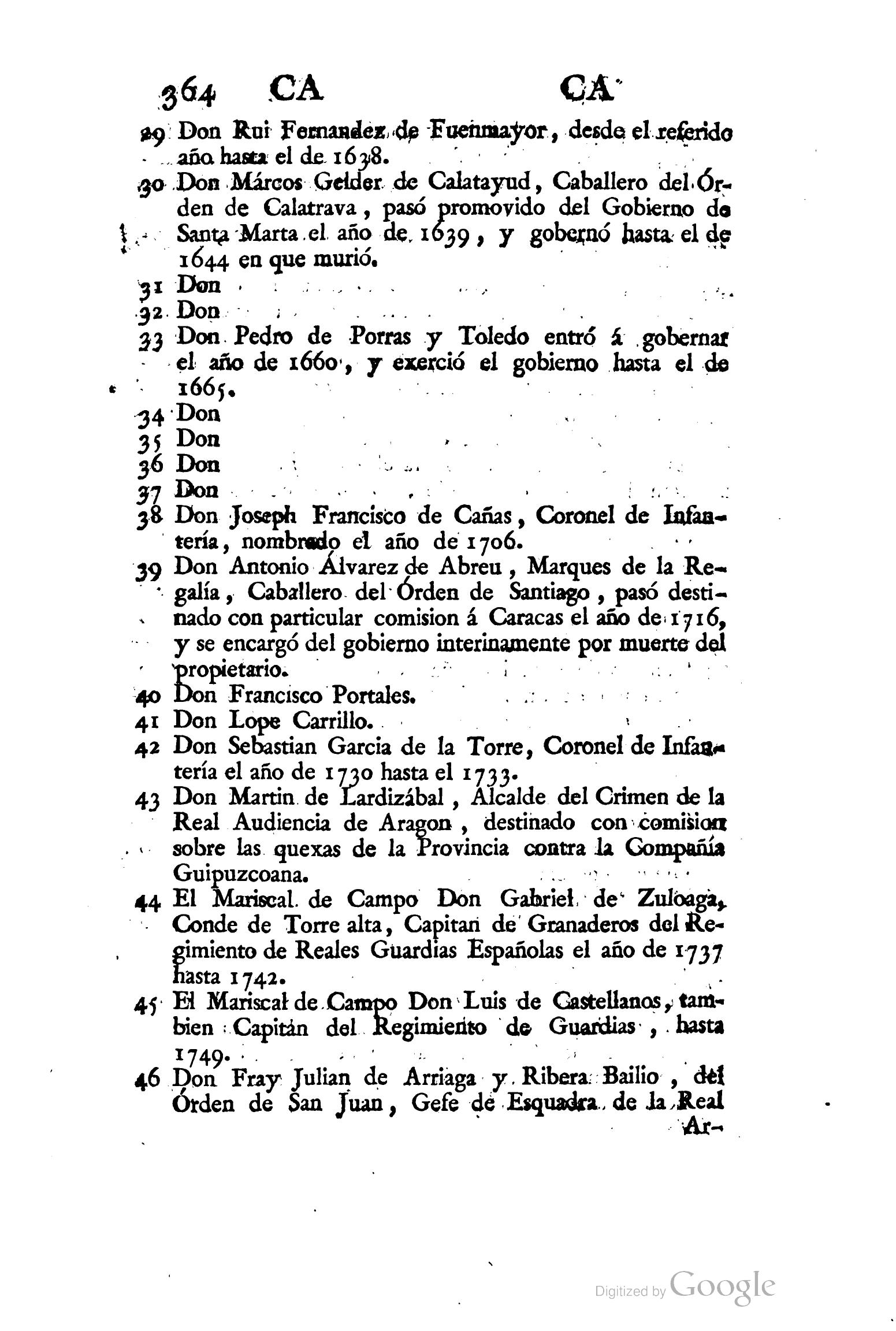 364 CA CA

29 Don Rui Fernandez de Fuenmayor, desde el referido año hasta el de 1638.

30 Don Márcos Gelder de Calatayud, Caballero del Órden de Calatrava, pasó promovido del Gobierno de Santa Marta el año de 1639, y gobernó hasta el de 1644 en que murió.

31 Don

32 Don

33 Don Pedro de Porras y Toledo entró á gobernar el año de 1660, y exerció el gobierno hasta el de 1665.

34 Don

35 Don

36 Don

37 Don

38 Don Joseph Francisco de Cañas, Coronel de Infantería, nombrado el año de 1706.

39 Don Antonio Álvarez de Abreu, Marques de la Regalía, Caballero del Órden de Santiago, pasó destinado con particular comision á Caracas el año de 1716, y se encargó del gobierno interinamente por muerte del propietario.

40 Don Francisco Portales.

41 Don Lope Carrillo.

42 Don Sebastian Garcia de la Torre, Coronel de Infantería el año de 1730 hasta el 1733.

43 Don Martin de Lardizábal, Alcalde del Crimen de la Real Audiencia de Aragon, destinado con comision sobre las quexas de la Provincia contra la Compañía Guipuzcoana.

44 El Mariscal de Campo Don Gabriel de Zuloaga, Conde de Torre alta, Capitan de Granaderos del Regimiento de Reales Guardias Españolas el año de 1737 hasta 1742.

45 El Mariscal de Campo Don Luis de Castellanos, tambien Capitan del Regimiento de Guardias, hasta 1749.

46 Don Fray Julian de Arriaga y Ribera Bailio, del Órden de San Juan, Gefe de Esquadra de la Real Ar-

Digitized by Google